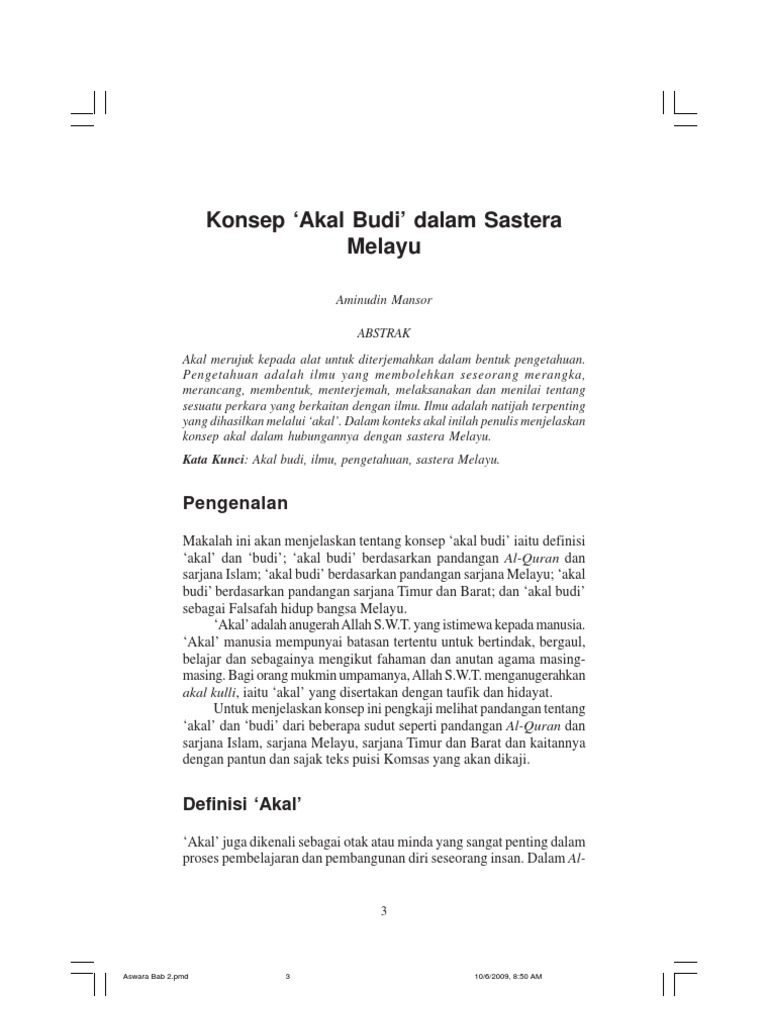 Konsep ‘Akal Budi’ dalam Sastera Melayu

Aminudin Mansor

ABSTRAK

Akal merujuk kepada alat untuk diterjemahkan dalam bentuk pengetahuan. Pengetahuan adalah ilmu yang membolehkan seseorang merangka, merancang, membentuk, menterjemah, melaksanakan dan menilai tentang sesuatu perkara yang berkaitan dengan ilmu. Ilmu adalah natijah terpenting yang dihasilkan melalui ‘akal’. Dalam konteks akal inilah penulis menjelaskan konsep akal dalam hubungannya dengan sastera Melayu.

Kata Kunci: Akal budi, ilmu, pengetahuan, sastera Melayu.

Pengenalan

Makalah ini akan menjelaskan tentang konsep ‘akal budi’ iaitu definisi ‘akal’ dan ‘budi’; ‘akal budi’ berdasarkan pandangan Al-Quran dan sarjana Islam; ‘akal budi’ berdasarkan pandangan sarjana Melayu; ‘akal budi’ berdasarkan pandangan sarjana Timur dan Barat; dan ‘akal budi’ sebagai Falsafah hidup bangsa Melayu.

‘Akal’ adalah anugerah Allah S.W.T. yang istimewa kepada manusia. ‘Akal’ manusia mempunyai batasan tertentu untuk bertindak, bergaul, belajar dan sebagainya mengikut fahaman dan anutan agama masing-masing. Bagi orang mukmin umpamanya, Allah S.W.T. menganugerahkan akal kulli, iaitu ‘akal’ yang disertakan dengan taufik dan hidayat.

Untuk menjelaskan konsep ini pengkaji melihat pandangan tentang ‘akal’ dan ‘budi’ dari beberapa sudut seperti pandangan Al-Quran dan sarjana Islam, sarjana Melayu, sarjana Timur dan Barat dan kaitannya dengan pantun dan sajak teks puisi Komsas yang akan dikaji.

Definisi ‘Akal’

‘Akal’ juga dikenali sebagai otak atau minda yang sangat penting dalam proses pembelajaran dan pembangunan diri seseorang insan. Dalam Al-

3

Aswara Bab 2.pmd 3 10/6/2009, 8:50 AM